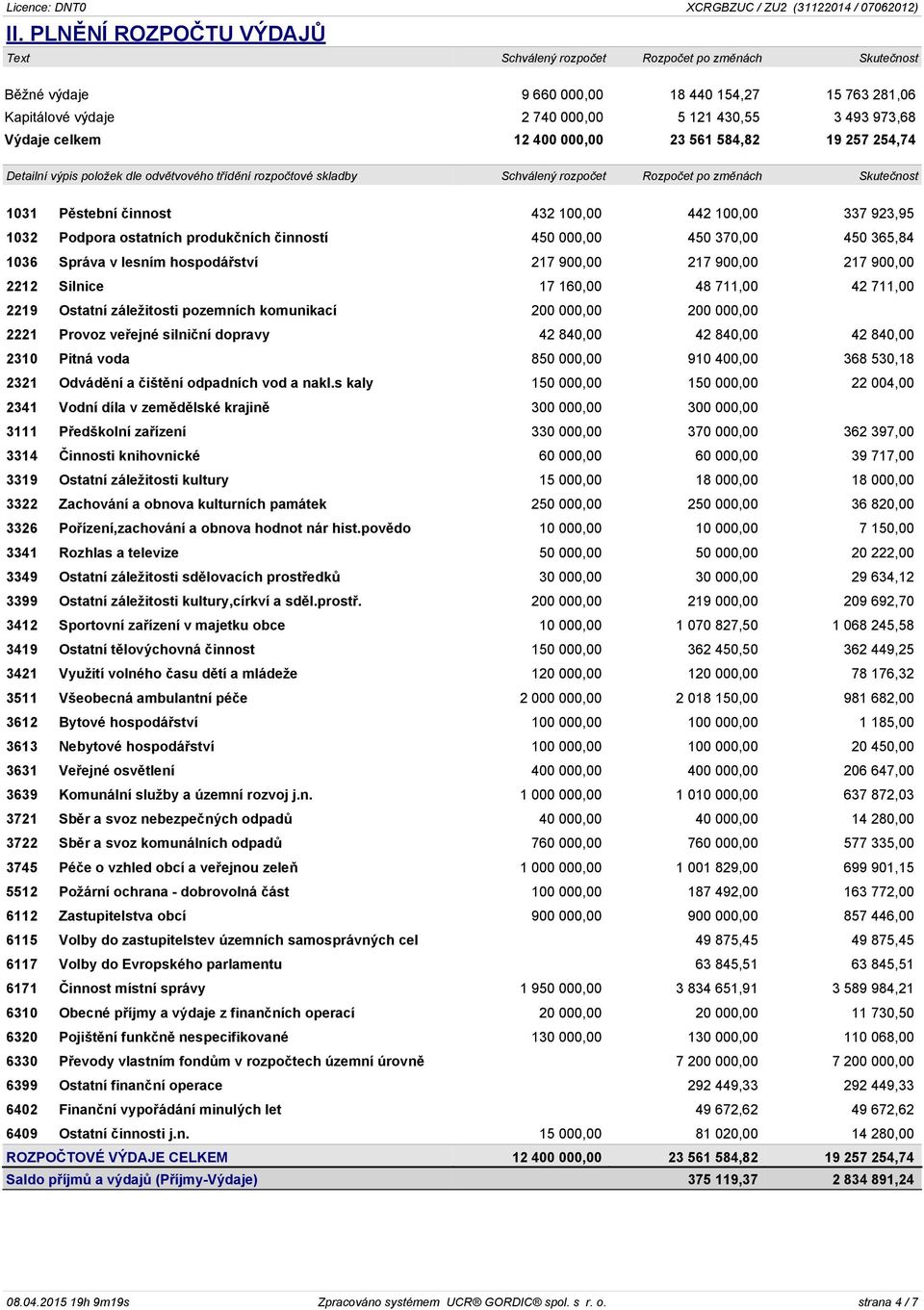 Licence: DNT0 XCRGBZUC / ZU2 (31122014 / 07062012)

II. PLNĚNÍ ROZPOČTU VÝDAJŮ

| Text | Schválený rozpočet | Rozpočet po změnách | Skutečnost |
|---|---|---|---|
| Běžné výdaje | 9 660 000,00 | 18 440 154,27 | 15 763 281,06 |
| Kapitálové výdaje | 2 740 000,00 | 5 121 430,55 | 3 493 973,68 |
| Výdaje celkem | 12 400 000,00 | 23 561 584,82 | 19 257 254,74 |

| Detailní výpis položek dle odvětvového třídění rozpočtové skladby | | Schválený rozpočet | Rozpočet po změnách | Skutečnost |
|---|---|---|---|---|
| 1031 | Pěstební činnost | 432 100,00 | 442 100,00 | 337 923,95 |
| 1032 | Podpora ostatních produkčních činností | 450 000,00 | 450 370,00 | 450 365,84 |
| 1036 | Správa v lesním hospodářství | 217 900,00 | 217 900,00 | 217 900,00 |
| 2212 | Silnice | 17 160,00 | 48 711,00 | 42 711,00 |
| 2219 | Ostatní záležitosti pozemních komunikací | 200 000,00 | 200 000,00 | |
| 2221 | Provoz veřejné silniční dopravy | 42 840,00 | 42 840,00 | 42 840,00 |
| 2310 | Pitná voda | 850 000,00 | 910 400,00 | 368 530,18 |
| 2321 | Odvádění a čištění odpadních vod a nakl.s kaly | 150 000,00 | 150 000,00 | 22 004,00 |
| 2341 | Vodní díla v zemědělské krajině | 300 000,00 | 300 000,00 | |
| 3111 | Předškolní zařízení | 330 000,00 | 370 000,00 | 362 397,00 |
| 3314 | Činnosti knihovnické | 60 000,00 | 60 000,00 | 39 717,00 |
| 3319 | Ostatní záležitosti kultury | 15 000,00 | 18 000,00 | 18 000,00 |
| 3322 | Zachování a obnova kulturních památek | 250 000,00 | 250 000,00 | 36 820,00 |
| 3326 | Pořízení,zachování a obnova hodnot nár hist.povědo | 10 000,00 | 10 000,00 | 7 150,00 |
| 3341 | Rozhlas a televize | 50 000,00 | 50 000,00 | 20 222,00 |
| 3349 | Ostatní záležitosti sdělovacích prostředků | 30 000,00 | 30 000,00 | 29 634,12 |
| 3399 | Ostatní záležitosti kultury,církví a sděl.prostř. | 200 000,00 | 219 000,00 | 209 692,70 |
| 3412 | Sportovní zařízení v majetku obce | 10 000,00 | 1 070 827,50 | 1 068 245,58 |
| 3419 | Ostatní tělovýchovná činnost | 150 000,00 | 362 450,50 | 362 449,25 |
| 3421 | Využití volného času dětí a mládeže | 120 000,00 | 120 000,00 | 78 176,32 |
| 3511 | Všeobecná ambulantní péče | 2 000 000,00 | 2 018 150,00 | 981 682,00 |
| 3612 | Bytové hospodářství | 100 000,00 | 100 000,00 | 1 185,00 |
| 3613 | Nebytové hospodářství | 100 000,00 | 100 000,00 | 20 450,00 |
| 3631 | Veřejné osvětlení | 400 000,00 | 400 000,00 | 206 647,00 |
| 3639 | Komunální služby a územní rozvoj j.n. | 1 000 000,00 | 1 010 000,00 | 637 872,03 |
| 3721 | Sběr a svoz nebezpečných odpadů | 40 000,00 | 40 000,00 | 14 280,00 |
| 3722 | Sběr a svoz komunálních odpadů | 760 000,00 | 760 000,00 | 577 335,00 |
| 3745 | Péče o vzhled obcí a veřejnou zeleň | 1 000 000,00 | 1 001 829,00 | 699 901,15 |
| 5512 | Požární ochrana - dobrovolná část | 100 000,00 | 187 492,00 | 163 772,00 |
| 6112 | Zastupitelstva obcí | 900 000,00 | 900 000,00 | 857 446,00 |
| 6115 | Volby do zastupitelstev územních samosprávných cel | | 49 875,45 | 49 875,45 |
| 6117 | Volby do Evropského parlamentu | | 63 845,51 | 63 845,51 |
| 6171 | Činnost místní správy | 1 950 000,00 | 3 834 651,91 | 3 589 984,21 |
| 6310 | Obecné příjmy a výdaje z finančních operací | 20 000,00 | 20 000,00 | 11 730,50 |
| 6320 | Pojištění funkčně nespecifikované | 130 000,00 | 130 000,00 | 110 068,00 |
| 6330 | Převody vlastním fondům v rozpočtech územní úrovně | | 7 200 000,00 | 7 200 000,00 |
| 6399 | Ostatní finanční operace | | 292 449,33 | 292 449,33 |
| 6402 | Finanční vypořádání minulých let | | 49 672,62 | 49 672,62 |
| 6409 | Ostatní činnosti j.n. | 15 000,00 | 81 020,00 | 14 280,00 |
| ROZPOČTOVÉ VÝDAJE CELKEM | | 12 400 000,00 | 23 561 584,82 | 19 257 254,74 |
| Saldo příjmů a výdajů (Příjmy-Výdaje) | | | 375 119,37 | 2 834 891,24 |

08.04.2015 19h 9m19s Zpracováno systémem UCR® GORDIC® spol. s r. o. strana 4 / 7